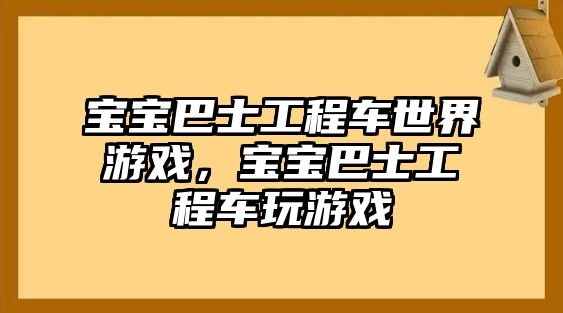 宝宝巴士工程车世界游戏，宝宝巴士工程车玩游戏